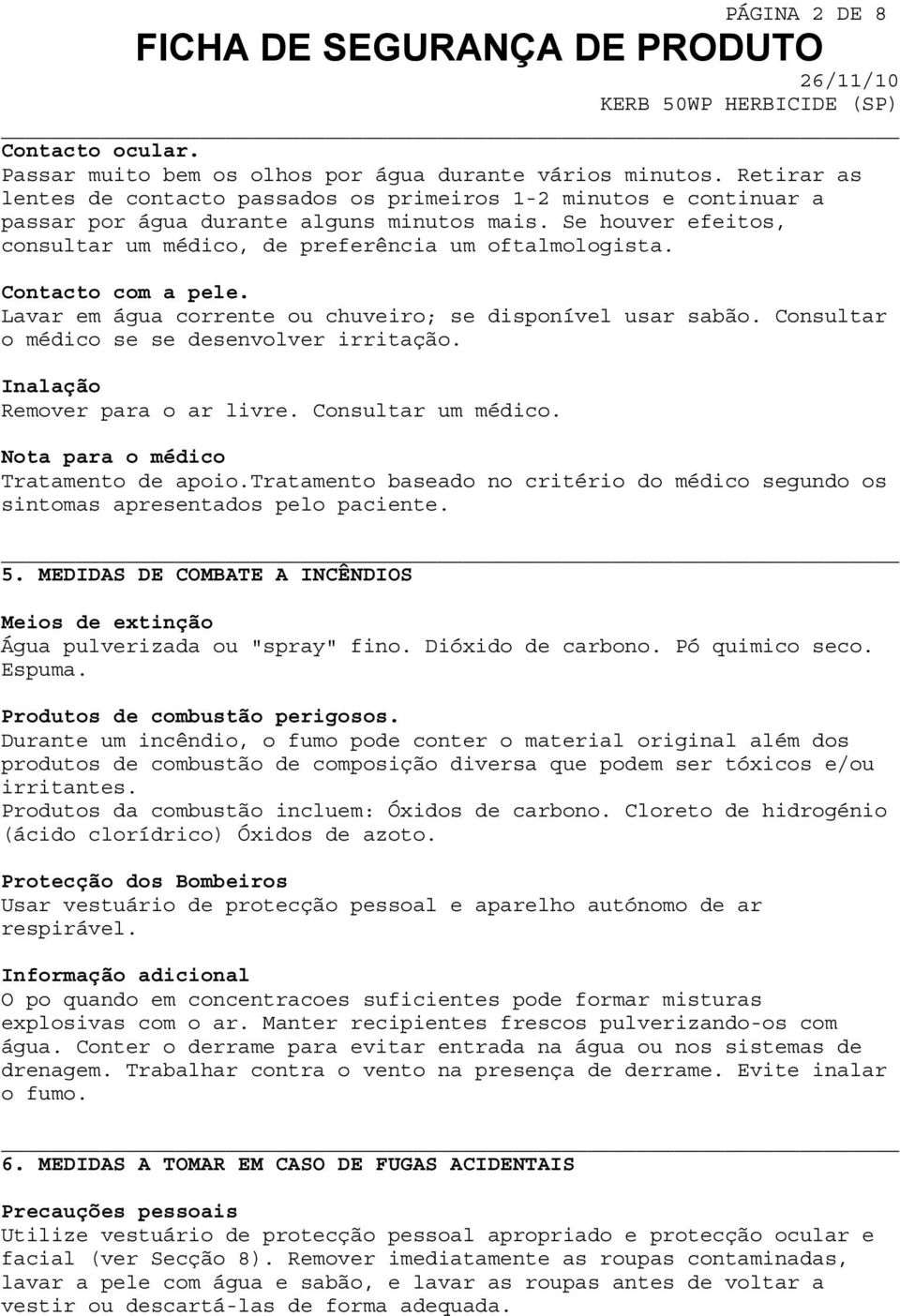 PÁGINA 2 DE 8

FICHA DE SEGURANÇA DE PRODUTO

26/11/10
KERB 50WP HERBICIDE (SP)

Contacto ocular.
Passar muito bem os olhos por água durante vários minutos. Retirar as lentes de contacto passados os primeiros 1-2 minutos e continuar a passar por água durante alguns minutos mais. Se houver efeitos, consultar um médico, de preferência um oftalmologista.

Contacto com a pele.
Lavar em água corrente ou chuveiro; se disponível usar sabão. Consultar o médico se se desenvolver irritação.

Inalação
Remover para o ar livre. Consultar um médico.

Nota para o médico
Tratamento de apoio.Tratamento baseado no critério do médico segundo os sintomas apresentados pelo paciente.

5. MEDIDAS DE COMBATE A INCÊNDIOS

Meios de extinção
Água pulverizada ou "spray" fino. Dióxido de carbono. Pó quimico seco. Espuma.

Produtos de combustão perigosos.
Durante um incêndio, o fumo pode conter o material original além dos produtos de combustão de composição diversa que podem ser tóxicos e/ou irritantes.
Produtos da combustão incluem: Óxidos de carbono. Cloreto de hidrogénio (ácido clorídrico) Óxidos de azoto.

Protecção dos Bombeiros
Usar vestuário de protecção pessoal e aparelho autónomo de ar respirável.

Informação adicional
O po quando em concentracoes suficientes pode formar misturas explosivas com o ar. Manter recipientes frescos pulverizando-os com água. Conter o derrame para evitar entrada na água ou nos sistemas de drenagem. Trabalhar contra o vento na presença de derrame. Evite inalar o fumo.

6. MEDIDAS A TOMAR EM CASO DE FUGAS ACIDENTAIS

Precauções pessoais
Utilize vestuário de protecção pessoal apropriado e protecção ocular e facial (ver Secção 8). Remover imediatamente as roupas contaminadas, lavar a pele com água e sabão, e lavar as roupas antes de voltar a vestir ou descartá-las de forma adequada.